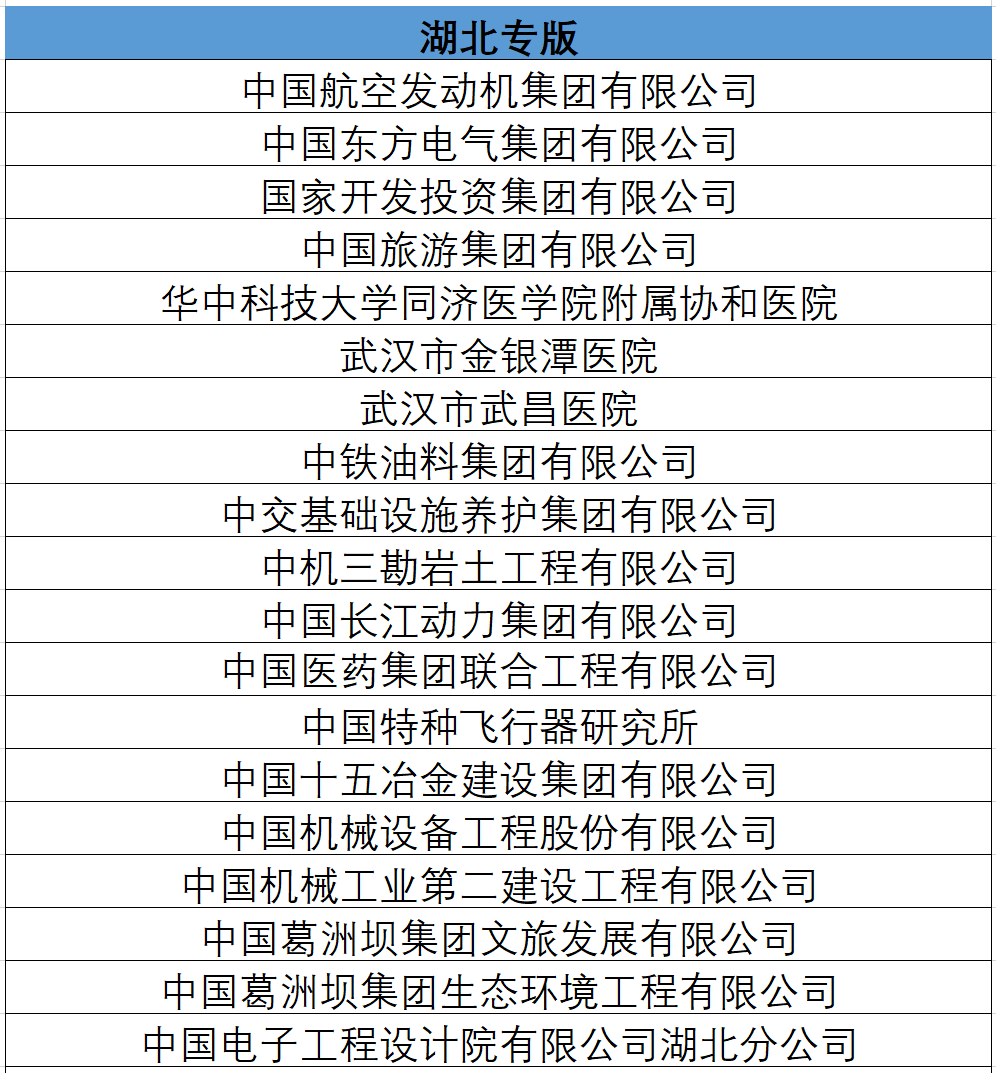 | 湖北专版 |
|---|
| 中国航空发动机集团有限公司 |
| 中国东方电气集团有限公司 |
| 国家开发投资集团有限公司 |
| 中国旅游集团有限公司 |
| 华中科技大学同济医学院附属协和医院 |
| 武汉市金银潭医院 |
| 武汉市武昌医院 |
| 中铁油料集团有限公司 |
| 中交基础设施养护集团有限公司 |
| 中机三勘岩土工程有限公司 |
| 中国长江动力集团有限公司 |
| 中国医药集团联合工程有限公司 |
| 中国特种飞行器研究所 |
| 中国十五冶金建设集团有限公司 |
| 中国机械设备工程股份有限公司 |
| 中国机械工业第二建设工程有限公司 |
| 中国葛洲坝集团文旅发展有限公司 |
| 中国葛洲坝集团生态环境工程有限公司 |
| 中国电子工程设计院有限公司湖北分公司 |